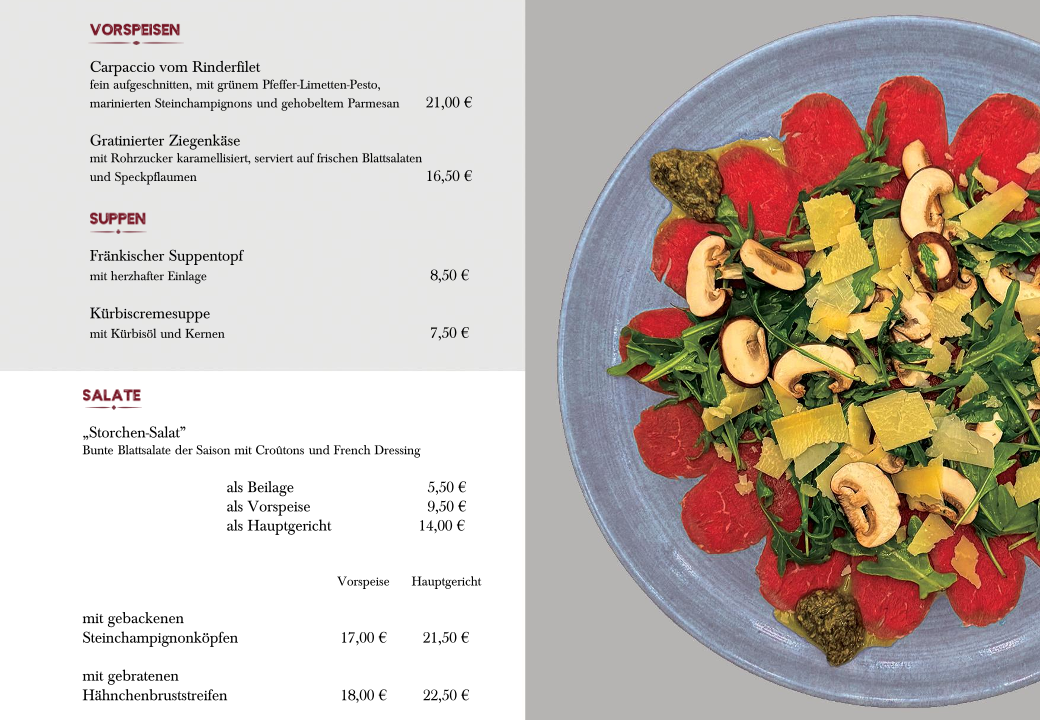 VORSPEISEN

Carpaccio vom Rinderfilet
fein aufgeschnitten, mit grünem Pfeffer-Limetten-Pesto, marinierten Steinchampignons und gehobeltem Parmesan 21,00 €

Gratinierter Ziegenkäse
mit Rohrzucker karamellisiert, serviert auf frischen Blattsalaten und Speckpflaumen 16,50 €

SUPPEN

Fränkischer Suppentopf
mit herzhafter Einlage 8,50 €

Kürbiscremesuppe
mit Kürbisöl und Kernen 7,50 €

SALATE

„Storchen-Salat"
Bunte Blattsalate der Saison mit Croûtons und French Dressing

als Beilage 5,50 €
als Vorspeise 9,50 €
als Hauptgericht 14,00 €

Vorspeise Hauptgericht

mit gebackenen
Steinchampignonköpfen 17,00 € 21,50 €

mit gebratenen
Hähnchenbruststreifen 18,00 € 22,50 €